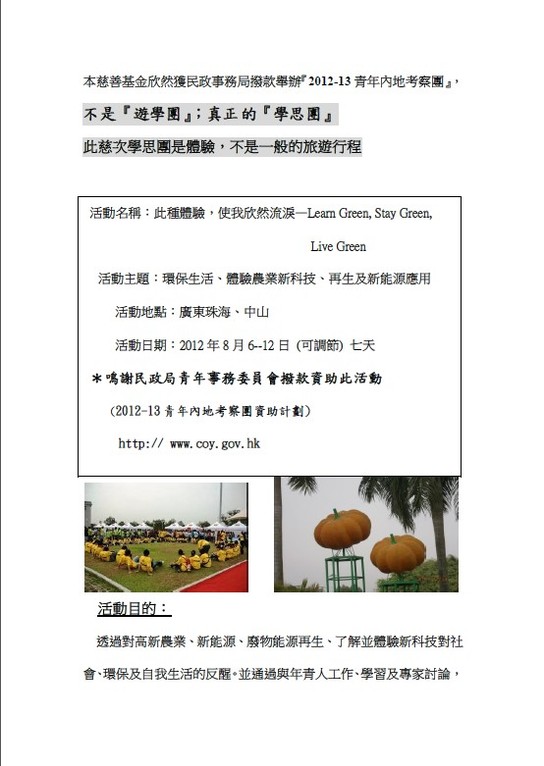 本慈善基金欣然獲民政事務局撥款舉辦『2012-13 青年內地考察團』,

不是『遊學團』;真正的『學思團』

此慈次學思團是體驗，不是一般的旅遊行程

活動名稱：此種體驗，使我欣然流淚—Learn Green, Stay Green, Live Green

活動主題：環保生活、體驗農業新科技、再生及新能源應用

活動地點：廣東珠海、中山

活動日期：2012 年 8 月 6--12 日 (可調節) 七天

＊鳴謝民政局青年事務委員會撥款資助此活動

(2012-13 青年內地考察團資助計劃)

http:// www.coy.gov.hk

活動目的：

透過對高新農業、新能源、廢物能源再生、了解並體驗新科技對社會、環保及自我生活的反醒。並通過與年青人工作、學習及專家討論，